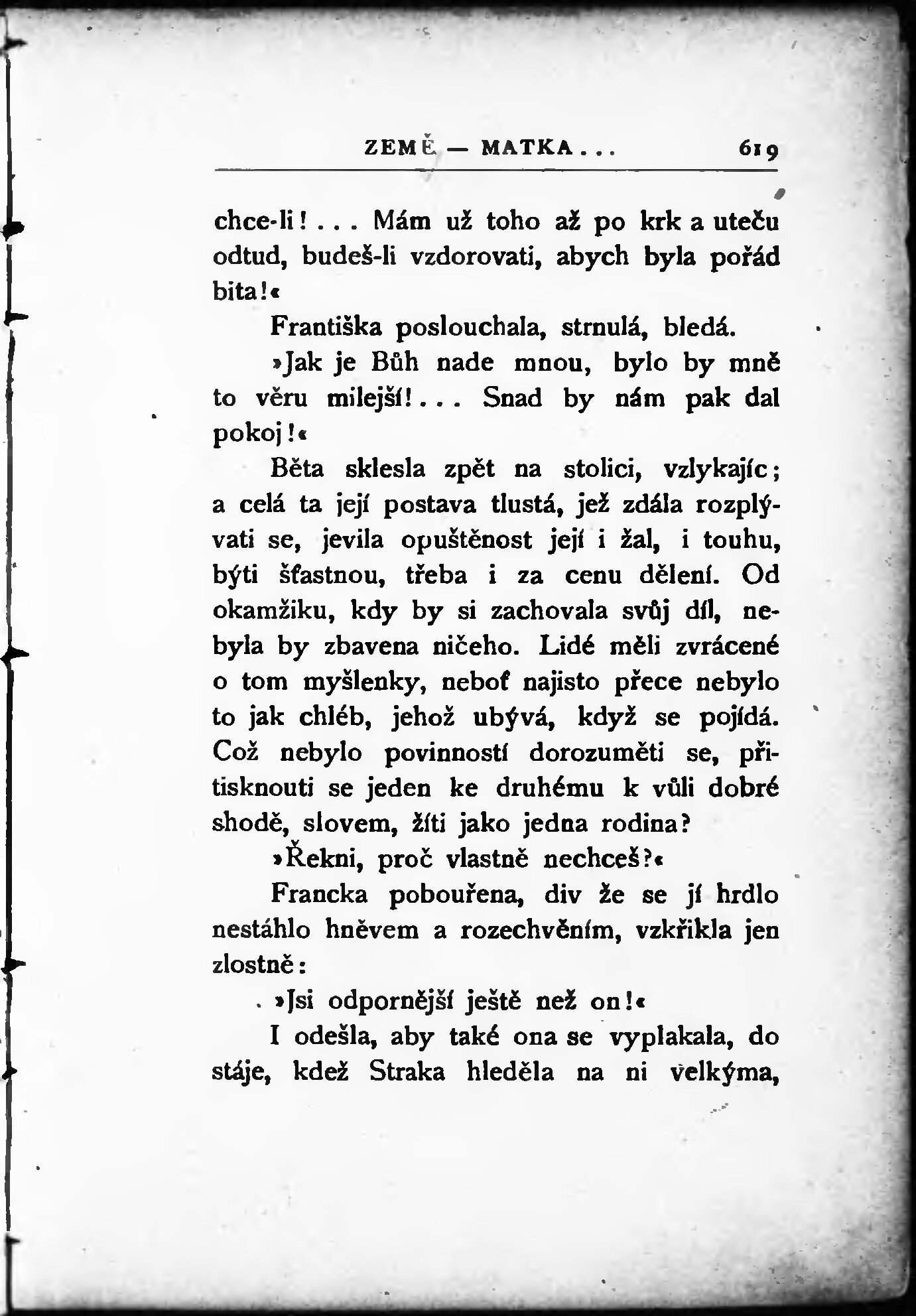 ZEMĚ — MATKA . . . 619

chce-li! . . . Mám už toho až po krk a uteču odtud, budeš-li vzdorovati, abych byla pořád bita!«

Františka poslouchala, strnulá, bledá.

»Jak je Bůh nade mnou, bylo by mně to věru milejší! . . . Snad by nám pak dal pokoj!«

Běta sklesla zpět na stolici, vzlykajíc; a celá ta její postava tlustá, jež zdála rozplývati se, jevila opuštěnost její i žal, i touhu, býti šťastnou, třeba i za cenu dělení. Od okamžiku, kdy by si zachovala svůj díl, nebyla by zbavena ničeho. Lidé měli zvrácené o tom myšlenky, neboť najisto přece nebylo to jak chléb, jehož ubývá, když se pojídá. Což nebylo povinností dorozuměti se, přitisknouti se jeden ke druhému k vůli dobré shodě, slovem, žíti jako jedna rodina?

»Řekni, proč vlastně nechceš?«

Francka pobouřena, div že se jí hrdlo nestáhlo hněvem a rozechvěním, vzkřikla jen zlostně:

»Jsi odpornější ještě než on!«

I odešla, aby také ona se vyplakala, do stáje, kdež Straka hleděla na ni velkýma,